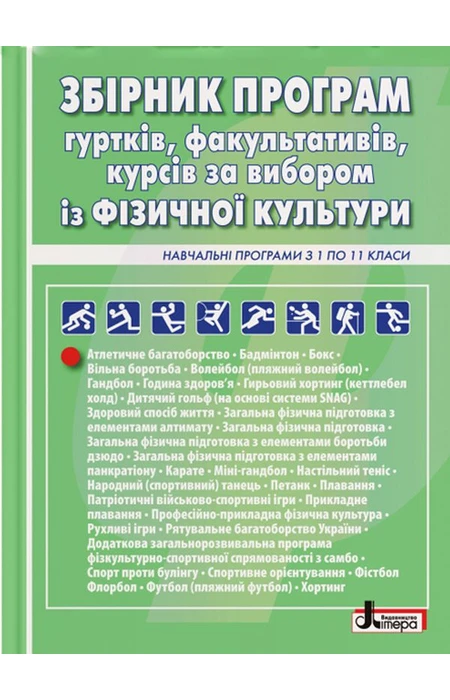 ЗБІРНИК ПРОГРАМ
гуртків, факультативів, курсів за вибором
із ФІЗИЧНОЇ КУЛЬТУРИ

НАВЧАЛЬНІ ПРОГРАМИ З 1 ПО 11 КЛАСИ

Атлетичне багатоборство • Бадмінтон • Бокс • Вільна боротьба • Волейбол (пляжний волейбол) • Гандбол • Година здоров'я • Гирьовий хортинг (кеттлебел холд) • Дитячий гольф (на основі системи SNAG) • Здоровий спосіб життя • Загальна фізична підготовка з елементами алтимату • Загальна фізична підготовка • Загальна фізична підготовка з елементами боротьби дзюдо • Загальна фізична підготовка з елементами панкратіону • Карате • Міні-гандбол • Настільний теніс • Народний (спортивний) танець • Петанк • Плавання • Патріотичні військово-спортивні ігри • Прикладне плавання • Професійно-прикладна фізична культура • Рухливі ігри • Рятувальне багатоборство України • Додаткова загальнорозвивальна програма фізкультурно-спортивної спрямованості з самбо • Спорт проти булінгу • Спортивне орієнтування • Фістбол Флорбол • Футбол (пляжний футбол) • Хортинг

Видавництво Літера